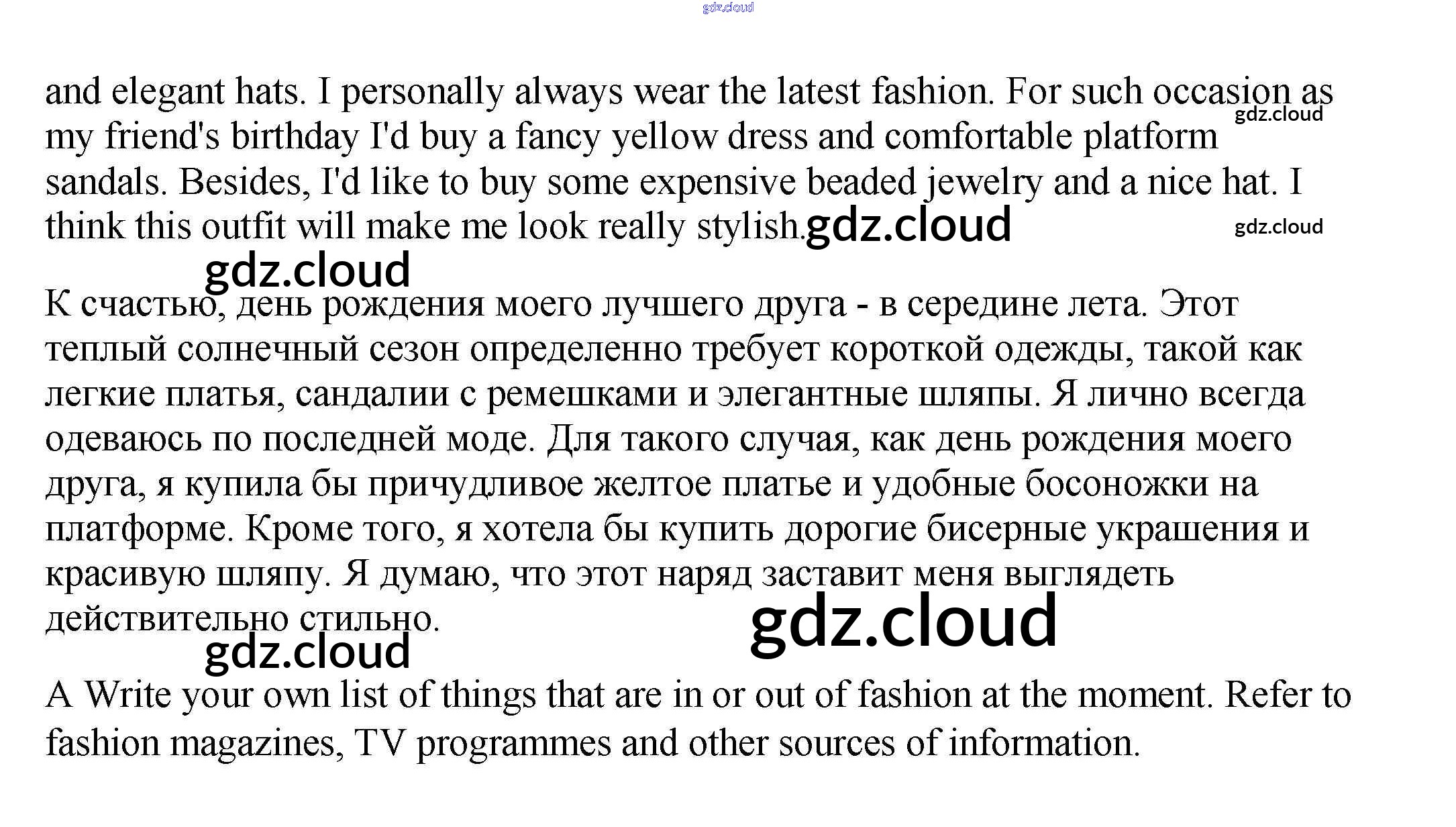 and elegant hats. I personally always wear the latest fashion. For such occasion as my friend's birthday I'd buy a fancy yellow dress and comfortable platform sandals. Besides, I'd like to buy some expensive beaded jewelry and a nice hat. I think this outfit will make me look really stylish.

К счастью, день рождения моего лучшего друга - в середине лета. Этот теплый солнечный сезон определенно требует короткой одежды, такой как легкие платья, сандалии с ремешками и элегантные шляпы. Я лично всегда одеваюсь по последней моде. Для такого случая, как день рождения моего друга, я купила бы причудливое желтое платье и удобные босоножки на платформе. Кроме того, я хотела бы купить дорогие бисерные украшения и красивую шляпу. Я думаю, что этот наряд заставит меня выглядеть действительно стильно.

A Write your own list of things that are in or out of fashion at the moment. Refer to fashion magazines, TV programmes and other sources of information.

gdz.cloud